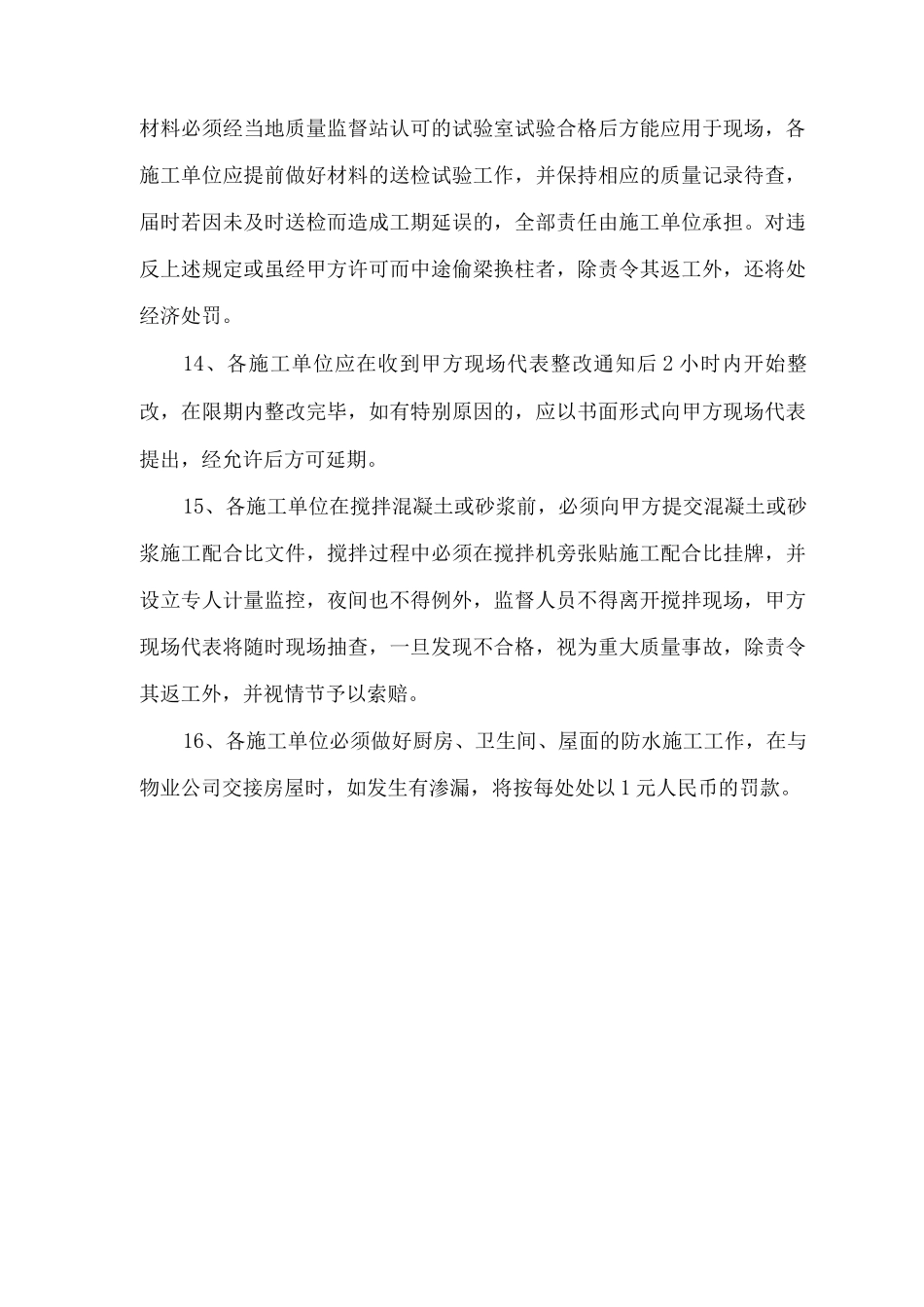 材料必须经当地质量监督站认可的试验室试验合格后方能应用于现场，各施工单位应提前做好材料的送检试验工作，并保持相应的质量记录待查，届时若因未及时送检而造成工期延误的，全部责任由施工单位承担。对违反上述规定或虽经甲方许可而中途偷梁换柱者，除责令其返工外，还将处经济处罚。

14、各施工单位应在收到甲方现场代表整改通知后 2 小时内开始整改，在限期内整改完毕，如有特别原因的，应以书面形式向甲方现场代表提出，经允许后方可延期。

15、各施工单位在搅拌混凝土或砂浆前，必须向甲方提交混凝土或砂浆施工配合比文件，搅拌过程中必须在搅拌机旁张贴施工配合比挂牌，并设立专人计量监控，夜间也不得例外，监督人员不得离开搅拌现场，甲方现场代表将随时现场抽查，一旦发现不合格，视为重大质量事故，除责令其返工外，并视情节予以索赔。

16、各施工单位必须做好厨房、卫生间、屋面的防水施工工作，在与物业公司交接房屋时，如发生有渗漏，将按每处处以 1 元人民币的罚款。